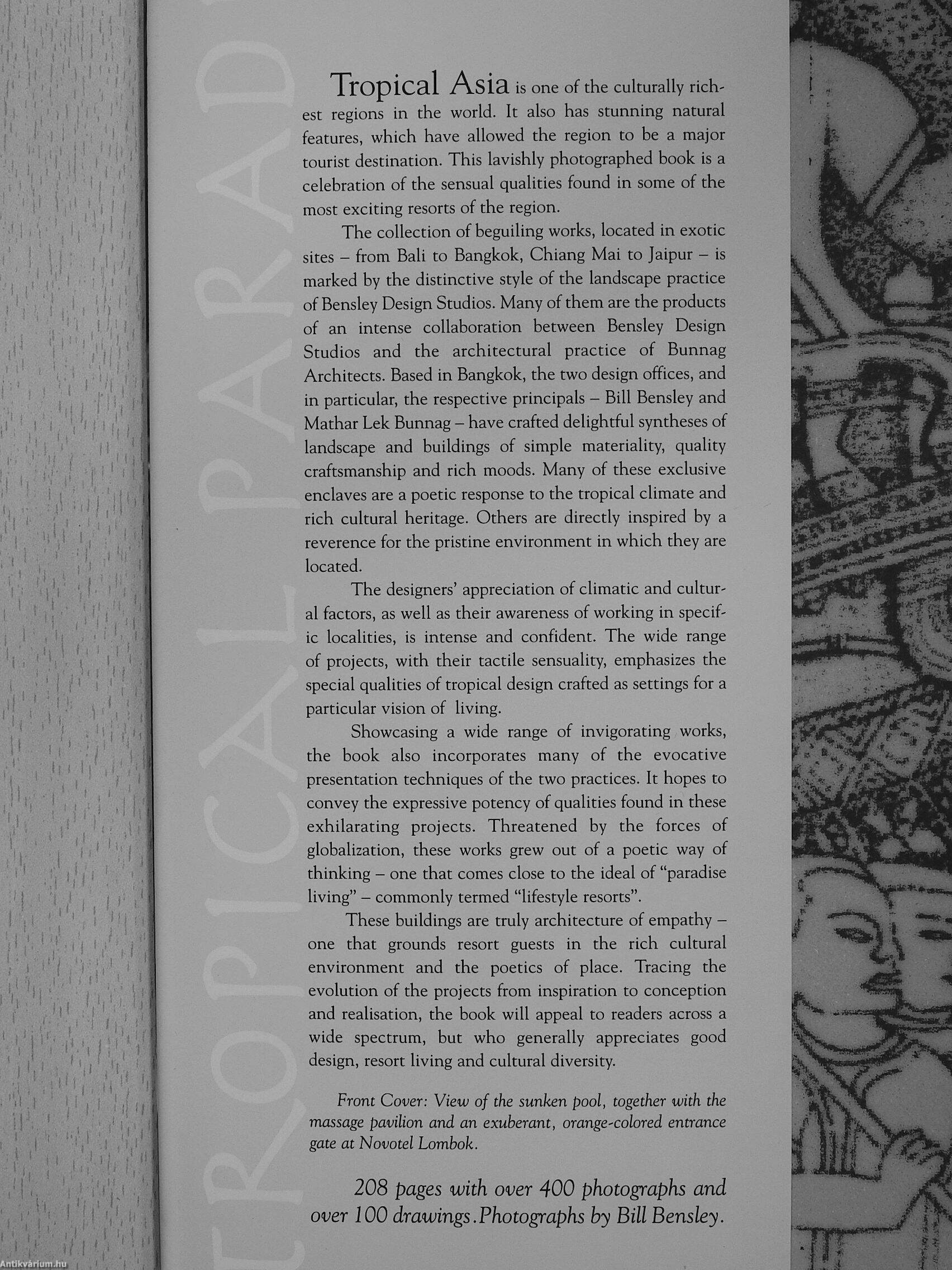 TROPICAL PARAD

Tropical Asia is one of the culturally richest regions in the world. It also has stunning natural features, which have allowed the region to be a major tourist destination. This lavishly photographed book is a celebration of the sensual qualities found in some of the most exciting resorts of the region.

The collection of beguiling works, located in exotic sites – from Bali to Bangkok, Chiang Mai to Jaipur – is marked by the distinctive style of the landscape practice of Bensley Design Studios. Many of them are the products of an intense collaboration between Bensley Design Studios and the architectural practice of Bunnag Architects. Based in Bangkok, the two design offices, and in particular, the respective principals – Bill Bensley and Mathar Lek Bunnag – have crafted delightful syntheses of landscape and buildings of simple materiality, quality craftsmanship and rich moods. Many of these exclusive enclaves are a poetic response to the tropical climate and rich cultural heritage. Others are directly inspired by a reverence for the pristine environment in which they are located.

The designers' appreciation of climatic and cultural factors, as well as their awareness of working in specific localities, is intense and confident. The wide range of projects, with their tactile sensuality, emphasizes the special qualities of tropical design crafted as settings for a particular vision of living.

Showcasing a wide range of invigorating works, the book also incorporates many of the evocative presentation techniques of the two practices. It hopes to convey the expressive potency of qualities found in these exhilarating projects. Threatened by the forces of globalization, these works grew out of a poetic way of thinking – one that comes close to the ideal of "paradise living" – commonly termed "lifestyle resorts".

These buildings are truly architecture of empathy – one that grounds resort guests in the rich cultural environment and the poetics of place. Tracing the evolution of the projects from inspiration to conception and realisation, the book will appeal to readers across a wide spectrum, but who generally appreciates good design, resort living and cultural diversity.

Front Cover: View of the sunken pool, together with the massage pavilion and an exuberant, orange-colored entrance gate at Novotel Lombok.

208 pages with over 400 photographs and over 100 drawings. Photographs by Bill Bensley.

Antikvárium.hu